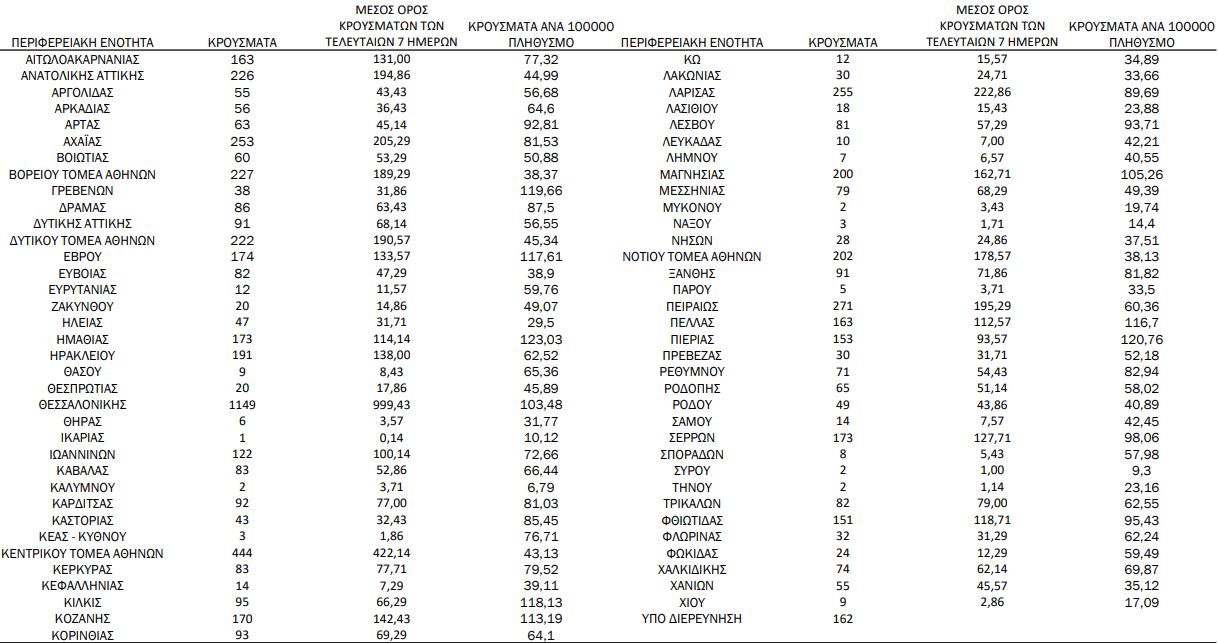 | ΠΕΡΙΦΕΡΕΙΑΚΗ ΕΝΟΤΗΤΑ | ΚΡΟΥΣΜΑΤΑ | ΜΕΣΟΣ ΟΡΟΣ ΚΡΟΥΣΜΑΤΩΝ ΤΩΝ ΤΕΛΕΥΤΑΙΩΝ 7 ΗΜΕΡΩΝ | ΚΡΟΥΣΜΑΤΑ ΑΝΑ 100000 ΠΛΗΘΥΣΜΟ |
|---|---|---|---|
| ΑΙΤΩΛΟΑΚΑΡΝΑΝΙΑΣ | 163 | 131,00 | 77,32 |
| ΑΝΑΤΟΛΙΚΗΣ ΑΤΤΙΚΗΣ | 226 | 194,86 | 44,99 |
| ΑΡΓΟΛΙΔΑΣ | 55 | 43,43 | 56,68 |
| ΑΡΚΑΔΙΑΣ | 56 | 36,43 | 64,6 |
| ΑΡΤΑΣ | 63 | 45,14 | 92,81 |
| ΑΧΑΪΑΣ | 253 | 205,29 | 81,53 |
| ΒΟΙΩΤΙΑΣ | 60 | 53,29 | 50,88 |
| ΒΟΡΕΙΟΥ ΤΟΜΕΑ ΑΘΗΝΩΝ | 227 | 189,29 | 38,37 |
| ΓΡΕΒΕΝΩΝ | 38 | 31,86 | 119,66 |
| ΔΡΑΜΑΣ | 86 | 63,43 | 87,5 |
| ΔΥΤΙΚΗΣ ΑΤΤΙΚΗΣ | 91 | 68,14 | 56,55 |
| ΔΥΤΙΚΟΥ ΤΟΜΕΑ ΑΘΗΝΩΝ | 222 | 190,57 | 45,34 |
| ΕΒΡΟΥ | 174 | 133,57 | 117,61 |
| ΕΥΒΟΙΑΣ | 82 | 47,29 | 38,9 |
| ΕΥΡΥΤΑΝΙΑΣ | 12 | 11,57 | 59,76 |
| ΖΑΚΥΝΘΟΥ | 20 | 14,86 | 49,07 |
| ΗΛΕΙΑΣ | 47 | 31,71 | 29,5 |
| ΗΜΑΘΙΑΣ | 173 | 114,14 | 123,03 |
| ΗΡΑΚΛΕΙΟΥ | 191 | 138,00 | 62,52 |
| ΘΑΣΟΥ | 9 | 8,43 | 65,36 |
| ΘΕΣΠΡΩΤΙΑΣ | 20 | 17,86 | 45,89 |
| ΘΕΣΣΑΛΟΝΙΚΗΣ | 1149 | 999,43 | 103,48 |
| ΘΗΡΑΣ | 6 | 3,57 | 31,77 |
| ΙΚΑΡΙΑΣ | 1 | 0,14 | 10,12 |
| ΙΩΑΝΝΙΝΩΝ | 122 | 100,14 | 72,66 |
| ΚΑΒΑΛΑΣ | 83 | 52,86 | 66,44 |
| ΚΑΛΥΜΝΟΥ | 2 | 3,71 | 6,79 |
| ΚΑΡΔΙΤΣΑΣ | 92 | 77,00 | 81,03 |
| ΚΑΣΤΟΡΙΑΣ | 43 | 32,43 | 85,45 |
| ΚΕΑΣ - ΚΥΘΝΟΥ | 3 | 1,86 | 76,71 |
| ΚΕΝΤΡΙΚΟΥ ΤΟΜΕΑ ΑΘΗΝΩΝ | 444 | 422,14 | 43,13 |
| ΚΕΡΚΥΡΑΣ | 83 | 77,71 | 79,52 |
| ΚΕΦΑΛΛΗΝΙΑΣ | 14 | 7,29 | 39,11 |
| ΚΙΛΚΙΣ | 95 | 66,29 | 118,13 |
| ΚΟΖΑΝΗΣ | 170 | 142,43 | 113,19 |
| ΚΟΡΙΝΘΙΑΣ | 93 | 69,29 | 64,1 |

| ΠΕΡΙΦΕΡΕΙΑΚΗ ΕΝΟΤΗΤΑ | ΚΡΟΥΣΜΑΤΑ | ΜΕΣΟΣ ΟΡΟΣ ΚΡΟΥΣΜΑΤΩΝ ΤΩΝ ΤΕΛΕΥΤΑΙΩΝ 7 ΗΜΕΡΩΝ | ΚΡΟΥΣΜΑΤΑ ΑΝΑ 100000 ΠΛΗΘΥΣΜΟ |
|---|---|---|---|
| ΚΩ | 12 | 15,57 | 34,89 |
| ΛΑΚΩΝΙΑΣ | 30 | 24,71 | 33,66 |
| ΛΑΡΙΣΑΣ | 255 | 222,86 | 89,69 |
| ΛΑΣΙΘΙΟΥ | 18 | 15,43 | 23,88 |
| ΛΕΣΒΟΥ | 81 | 57,29 | 93,71 |
| ΛΕΥΚΑΔΑΣ | 10 | 7,00 | 42,21 |
| ΛΗΜΝΟΥ | 7 | 6,57 | 40,55 |
| ΜΑΓΝΗΣΙΑΣ | 200 | 162,71 | 105,26 |
| ΜΕΣΣΗΝΙΑΣ | 79 | 68,29 | 49,39 |
| ΜΥΚΟΝΟΥ | 2 | 3,43 | 19,74 |
| ΝΑΞΟΥ | 3 | 1,71 | 14,4 |
| ΝΗΣΩΝ | 28 | 24,86 | 37,51 |
| ΝΟΤΙΟΥ ΤΟΜΕΑ ΑΘΗΝΩΝ | 202 | 178,57 | 38,13 |
| ΞΑΝΘΗΣ | 91 | 71,86 | 81,82 |
| ΠΑΡΟΥ | 5 | 3,71 | 33,5 |
| ΠΕΙΡΑΙΩΣ | 271 | 195,29 | 60,36 |
| ΠΕΛΛΑΣ | 163 | 112,57 | 116,7 |
| ΠΙΕΡΙΑΣ | 153 | 93,57 | 120,76 |
| ΠΡΕΒΕΖΑΣ | 30 | 31,71 | 52,18 |
| ΡΕΘΥΜΝΟΥ | 71 | 54,43 | 82,94 |
| ΡΟΔΟΠΗΣ | 65 | 51,14 | 58,02 |
| ΡΟΔΟΥ | 49 | 43,86 | 40,89 |
| ΣΑΜΟΥ | 14 | 7,57 | 42,45 |
| ΣΕΡΡΩΝ | 173 | 127,71 | 98,06 |
| ΣΠΟΡΑΔΩΝ | 8 | 5,43 | 57,98 |
| ΣΥΡΟΥ | 2 | 1,00 | 9,3 |
| ΤΗΝΟΥ | 2 | 1,14 | 23,16 |
| ΤΡΙΚΑΛΩΝ | 82 | 79,00 | 62,55 |
| ΦΘΙΩΤΙΔΑΣ | 151 | 118,71 | 95,43 |
| ΦΛΩΡΙΝΑΣ | 32 | 31,29 | 62,24 |
| ΦΩΚΙΔΑΣ | 24 | 12,29 | 59,49 |
| ΧΑΛΚΙΔΙΚΗΣ | 74 | 62,14 | 69,87 |
| ΧΑΝΙΩΝ | 55 | 45,57 | 35,12 |
| ΧΙΟΥ | 9 | 2,86 | 17,09 |
| ΥΠΟ ΔΙΕΡΕΥΝΗΣΗ | 162 | | |